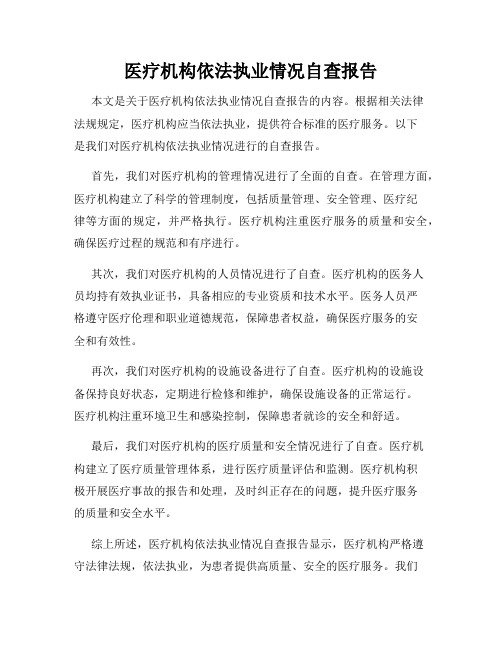 医疗机构依法执业情况自查报告

本文是关于医疗机构依法执业情况自查报告的内容。根据相关法律法规规定，医疗机构应当依法执业，提供符合标准的医疗服务。以下是我们对医疗机构依法执业情况进行的自查报告。

首先，我们对医疗机构的管理情况进行了全面的自查。在管理方面，医疗机构建立了科学的管理制度，包括质量管理、安全管理、医疗纪律等方面的规定，并严格执行。医疗机构注重医疗服务的质量和安全，确保医疗过程的规范和有序进行。

其次，我们对医疗机构的人员情况进行了自查。医疗机构的医务人员均持有效执业证书，具备相应的专业资质和技术水平。医务人员严格遵守医疗伦理和职业道德规范，保障患者权益，确保医疗服务的安全和有效性。

再次，我们对医疗机构的设施设备进行了自查。医疗机构的设施设备保持良好状态，定期进行检修和维护，确保设施设备的正常运行。医疗机构注重环境卫生和感染控制，保障患者就诊的安全和舒适。

最后，我们对医疗机构的医疗质量和安全情况进行了自查。医疗机构建立了医疗质量管理体系，进行医疗质量评估和监测。医疗机构积极开展医疗事故的报告和处理，及时纠正存在的问题，提升医疗服务的质量和安全水平。

综上所述，医疗机构依法执业情况自查报告显示，医疗机构严格遵守法律法规，依法执业，为患者提供高质量、安全的医疗服务。我们